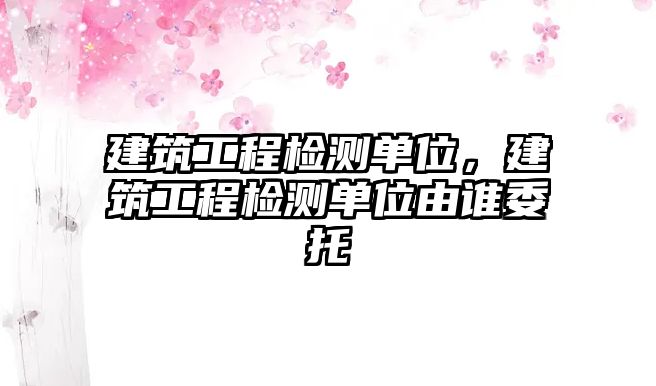 建筑工程检测单位，建筑工程检测单位由谁委托